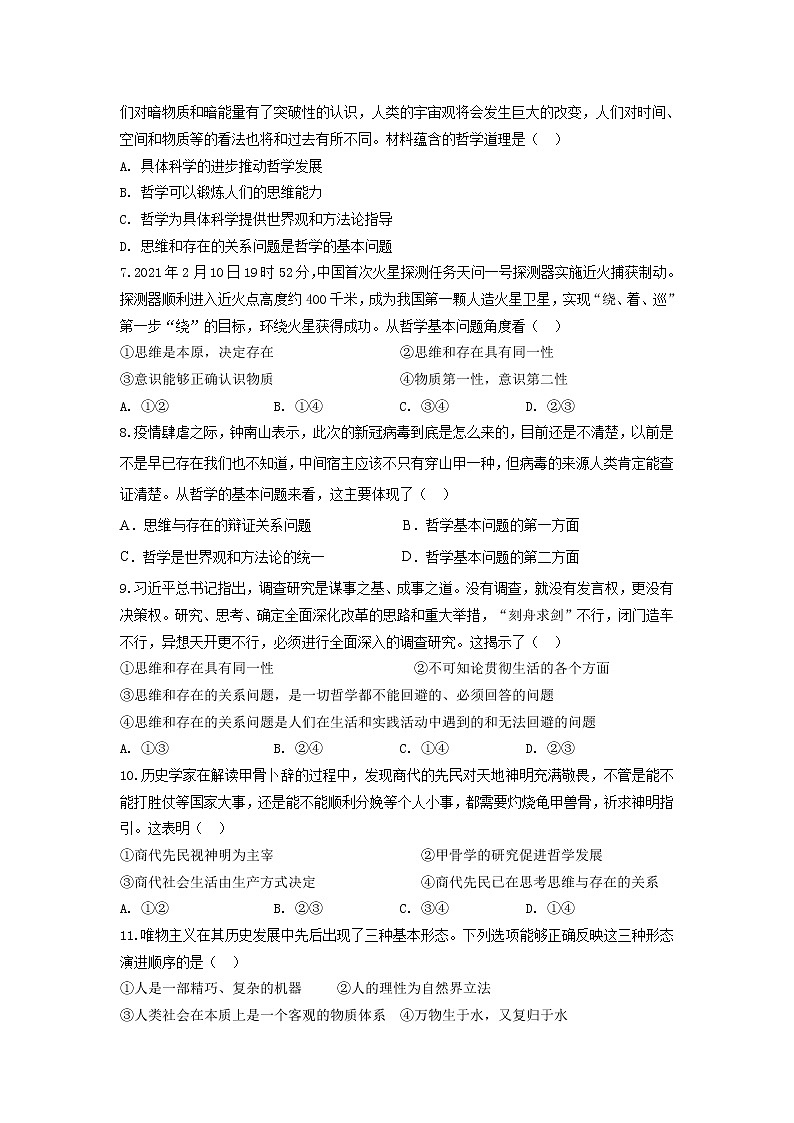 们对暗物质和暗能量有了突破性的认识，人类的宇宙观将会发生巨大的改变，人们对时间、空间和物质等的看法也将和过去有所不同。材料蕴含的哲学道理是（　）
A. 具体科学的进步推动哲学发展
B. 哲学可以锻炼人们的思维能力
C. 哲学为具体科学提供世界观和方法论指导
D. 思维和存在的关系问题是哲学的基本问题
7.2021 年 2 月 10 日 19 时 52 分，中国首次火星探测任务天问一号探测器实施近火捕获制动。探测器顺利进入近火点高度约 400 千米，成为我国第一颗人造火星卫星，实现“绕、着、巡”第一步“绕”的目标，环绕火星获得成功。从哲学基本问题角度看（　）
①思维是本原，决定存在　　②思维和存在具有同一性
③意识能够正确认识物质　　④物质第一性，意识第二性
A. ①②　　B. ①④　　C. ③④　　D. ②③
8.疫情肆虐之际，钟南山表示，此次的新冠病毒到底是怎么来的，目前还是不清楚，以前是不是早已存在我们也不知道，中间宿主应该不只有穿山甲一种，但病毒的来源人类肯定能查证清楚。从哲学的基本问题来看，这主要体现了（　）
A．思维与存在的辩证关系问题　　B．哲学基本问题的第一方面
C．哲学是世界观和方法论的统一　　D．哲学基本问题的第二方面
9.习近平总书记指出，调查研究是谋事之基、成事之道。没有调查，就没有发言权，更没有决策权。研究、思考、确定全面深化改革的思路和重大举措，“刻舟求剑”不行，闭门造车不行，异想天开更不行，必须进行全面深入的调查研究。这揭示了（　）
①思维和存在具有同一性　　②不可知论贯彻生活的各个方面
③思维和存在的关系问题，是一切哲学都不能回避的、必须回答的问题
④思维和存在的关系问题是人们在生活和实践活动中遇到的和无法回避的问题
A. ①③　　B. ②④　　C. ①④　　D. ②③
10.历史学家在解读甲骨卜辞的过程中，发现商代的先民对天地神明充满敬畏，不管是能不能打胜仗等国家大事，还是能不能顺利分娩等个人小事，都需要灼烧龟甲兽骨，祈求神明指引。这表明（　）
①商代先民视神明为主宰　　②甲骨学的研究促进哲学发展
③商代社会生活由生产方式决定　　④商代先民已在思考思维与存在的关系
A. ①②　　B. ②③　　C. ③④　　D. ①④
11.唯物主义在其历史发展中先后出现了三种基本形态。下列选项能够正确反映这三种形态演进顺序的是（　）
①人是一部精巧、复杂的机器　　②人的理性为自然界立法
③人类社会在本质上是一个客观的物质体系　④万物生于水，又复归于水